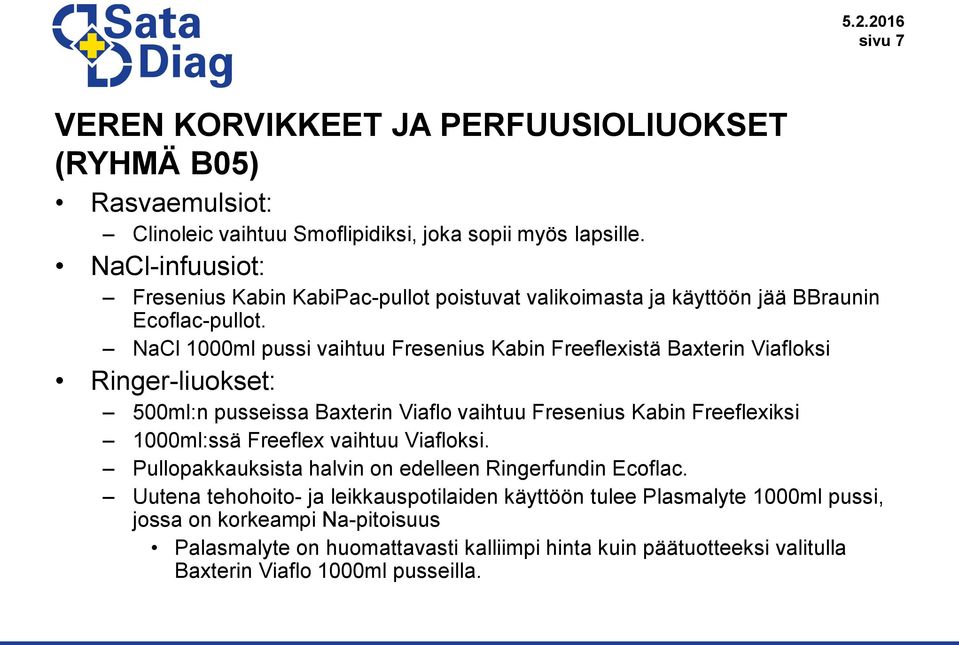 Sata Diag

5.2.2016
sivu 7

VEREN KORVIKKEET JA PERFUUSIOLIUOKSET (RYHMÄ B05)

• Rasvaemulsiot:
– Clinoleic vaihtuu Smoflipidiksi, joka sopii myös lapsille.

• NaCl-infuusiot:
– Fresenius Kabin KabiPac-pullot poistuvat valikoimasta ja käyttöön jää BBraunin Ecoflac-pullot.
– NaCl 1000ml pussi vaihtuu Fresenius Kabin Freeflexistä Baxterin Viafloksi

• Ringer-liuokset:
– 500ml:n pusseissa Baxterin Viaflo vaihtuu Fresenius Kabin Freeflexiksi
– 1000ml:ssä Freeflex vaihtuu Viafloksi.
– Pullopakkauksista halvin on edelleen Ringerfundin Ecoflac.
– Uutena tehohoito- ja leikkauspotilaiden käyttöön tulee Plasmalyte 1000ml pussi, jossa on korkeampi Na-pitoisuus
• Palasmalyte on huomattavasti kalliimpi hinta kuin päätuotteeksi valitulla Baxterin Viaflo 1000ml pusseilla.